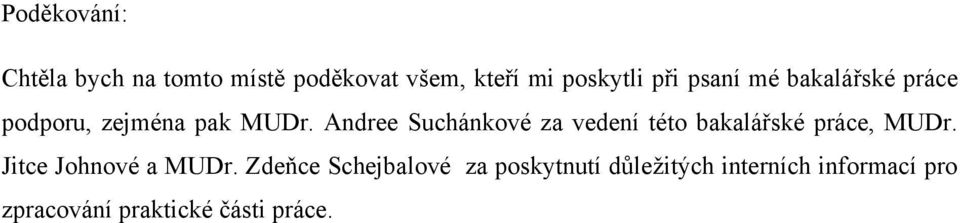 Poděkování:

Chtěla bych na tomto místě poděkovat všem, kteří mi poskytli při psaní mé bakalářské práce podporu, zejména pak MUDr. Andree Suchánkové za vedení této bakalářské práce, MUDr. Jitce Johnové a MUDr. Zdeňce Schejbalové za poskytnutí důležitých interních informací pro zpracování praktické části práce.